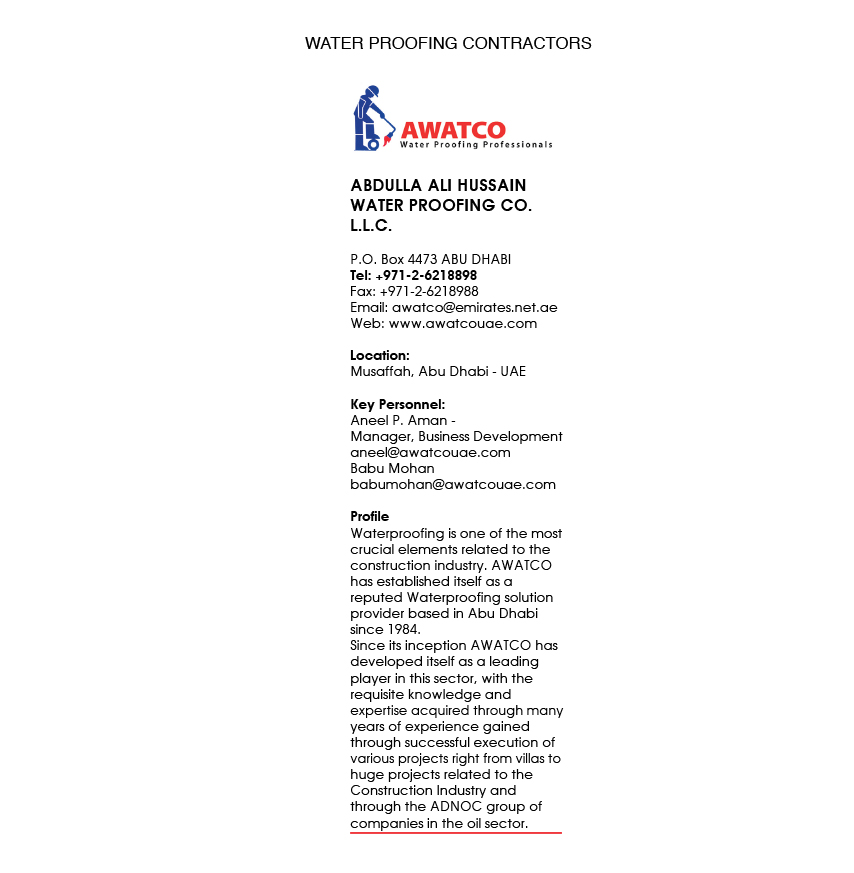 WATER PROOFING CONTRACTORS

AWATCO
Water Proofing Professionals

ABDULLA ALI HUSSAIN WATER PROOFING CO. L.L.C.

P.O. Box 4473 ABU DHABI
Tel: +971-2-6218898
Fax: +971-2-6218988
Email: awatco@emirates.net.ae
Web: www.awatcouae.com

Location:
Musaffah, Abu Dhabi - UAE

Key Personnel:
Aneel P. Aman -
Manager, Business Development
aneel@awatcouae.com
Babu Mohan
babumohan@awatcouae.com

Profile
Waterproofing is one of the most crucial elements related to the construction industry. AWATCO has established itself as a reputed Waterproofing solution provider based in Abu Dhabi since 1984.
Since its inception AWATCO has developed itself as a leading player in this sector, with the requisite knowledge and expertise acquired through many years of experience gained through successful execution of various projects right from villas to huge projects related to the Construction Industry and through the ADNOC group of companies in the oil sector.